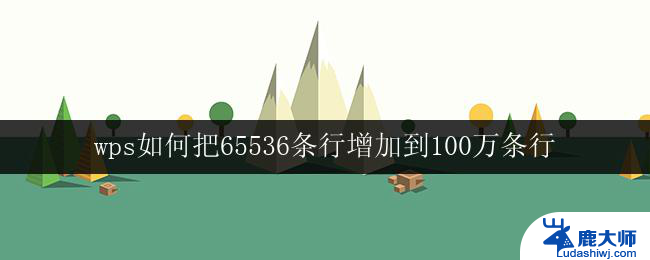 wps如何把65536条行增加到100万条行

鹿大师
Ludashiwj.com